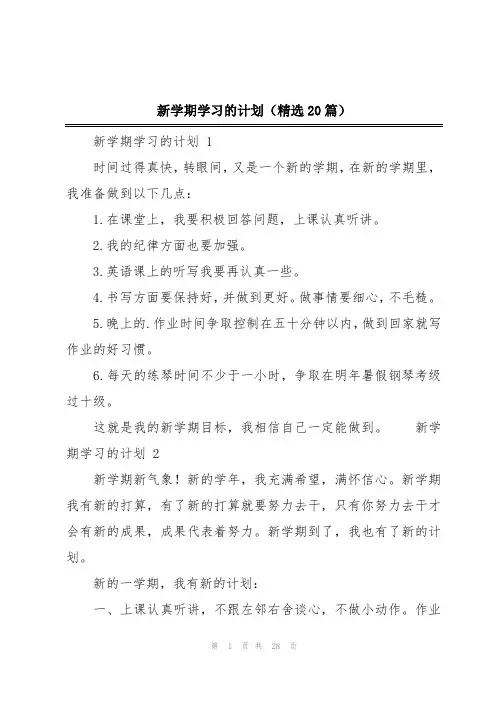 新学期学习的计划（精选20篇）

新学期学习的计划 1

时间过得真快，转眼间，又是一个新的学期，在新的学期里，我准备做到以下几点：

1.在课堂上，我要积极回答问题，上课认真听讲。

2.我的纪律方面也要加强。

3.英语课上的听写我要再认真一些。

4.书写方面要保持好，并做到更好。做事情要细心，不毛糙。

5.晚上的.作业时间争取控制在五十分钟以内，做到回家就写作业的好习惯。

6.每天的练琴时间不少于一小时，争取在明年暑假钢琴考级过十级。

这就是我的新学期目标，我相信自己一定能做到。 新学期学习的计划 2

新学期新气象！新的学年，我充满希望，满怀信心。新学期我有新的打算，有了新的打算就要努力去干，只有你努力去干才会有新的成果，成果代表着努力。新学期到了，我也有了新的计划。

新的一学期，我有新的计划：

一、上课认真听讲，不跟左邻右舍谈心，不做小动作。作业

第 1 页 共 28 页